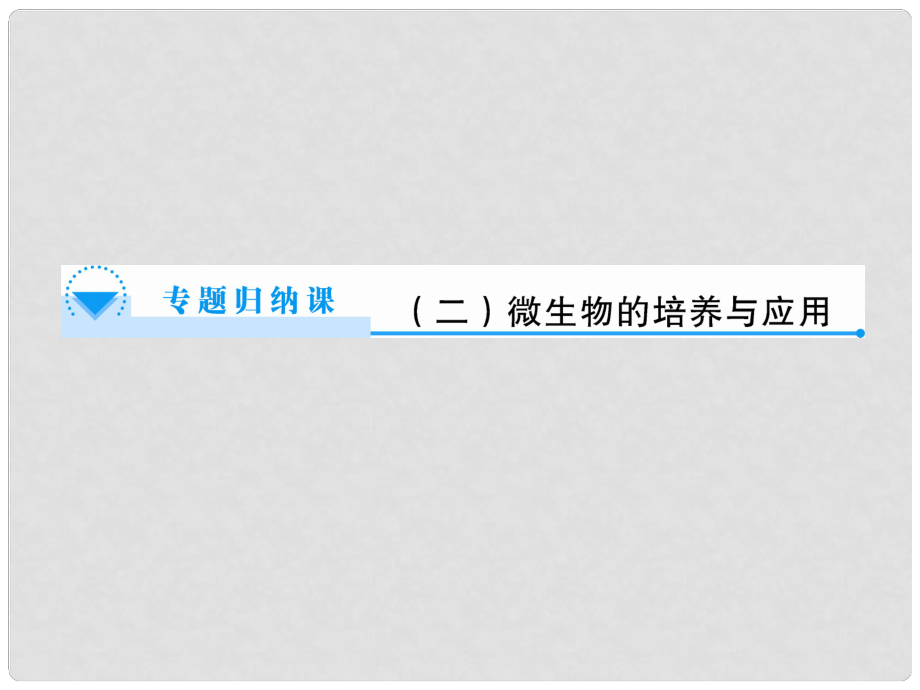 专题归纳课

(二)微生物的培养与应用